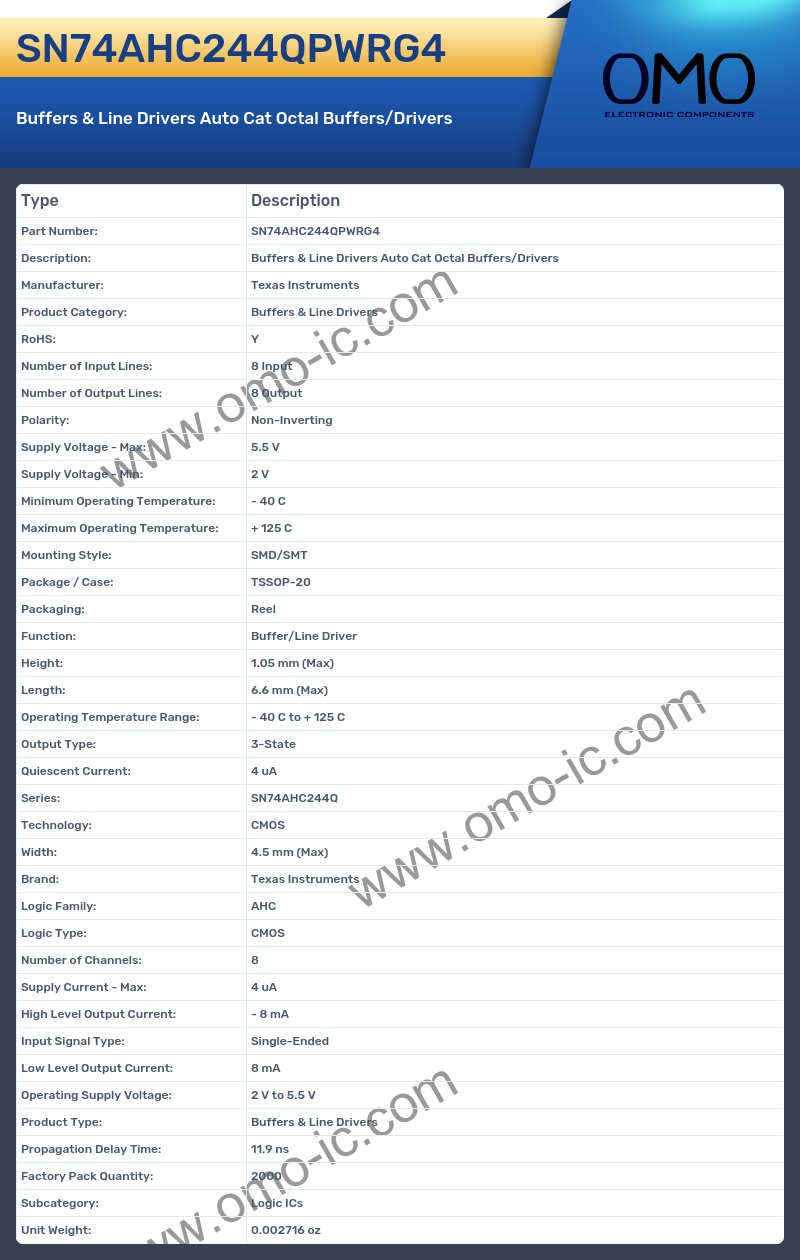 SN74AHC244QPWRG4

Buffers & Line Drivers Auto Cat Octal Buffers/Drivers

OMO
ELECTRONIC COMPONENTS

| Type | Description |
|---|---|
| Part Number: | SN74AHC244QPWRG4 |
| Description: | Buffers & Line Drivers Auto Cat Octal Buffers/Drivers |
| Manufacturer: | Texas Instruments |
| Product Category: | Buffers & Line Drivers |
| RoHS: | Y |
| Number of Input Lines: | 8 Input |
| Number of Output Lines: | 8 Output |
| Polarity: | Non-Inverting |
| Supply Voltage - Max: | 5.5 V |
| Supply Voltage - Min: | 2 V |
| Minimum Operating Temperature: | - 40 C |
| Maximum Operating Temperature: | + 125 C |
| Mounting Style: | SMD/SMT |
| Package / Case: | TSSOP-20 |
| Packaging: | Reel |
| Function: | Buffer/Line Driver |
| Height: | 1.05 mm (Max) |
| Length: | 6.6 mm (Max) |
| Operating Temperature Range: | - 40 C to + 125 C |
| Output Type: | 3-State |
| Quiescent Current: | 4 uA |
| Series: | SN74AHC244Q |
| Technology: | CMOS |
| Width: | 4.5 mm (Max) |
| Brand: | Texas Instruments |
| Logic Family: | AHC |
| Logic Type: | CMOS |
| Number of Channels: | 8 |
| Supply Current - Max: | 4 uA |
| High Level Output Current: | - 8 mA |
| Input Signal Type: | Single-Ended |
| Low Level Output Current: | 8 mA |
| Operating Supply Voltage: | 2 V to 5.5 V |
| Product Type: | Buffers & Line Drivers |
| Propagation Delay Time: | 11.9 ns |
| Factory Pack Quantity: | 2000 |
| Subcategory: | Logic ICs |
| Unit Weight: | 0.002716 oz |

www.omo-ic.com